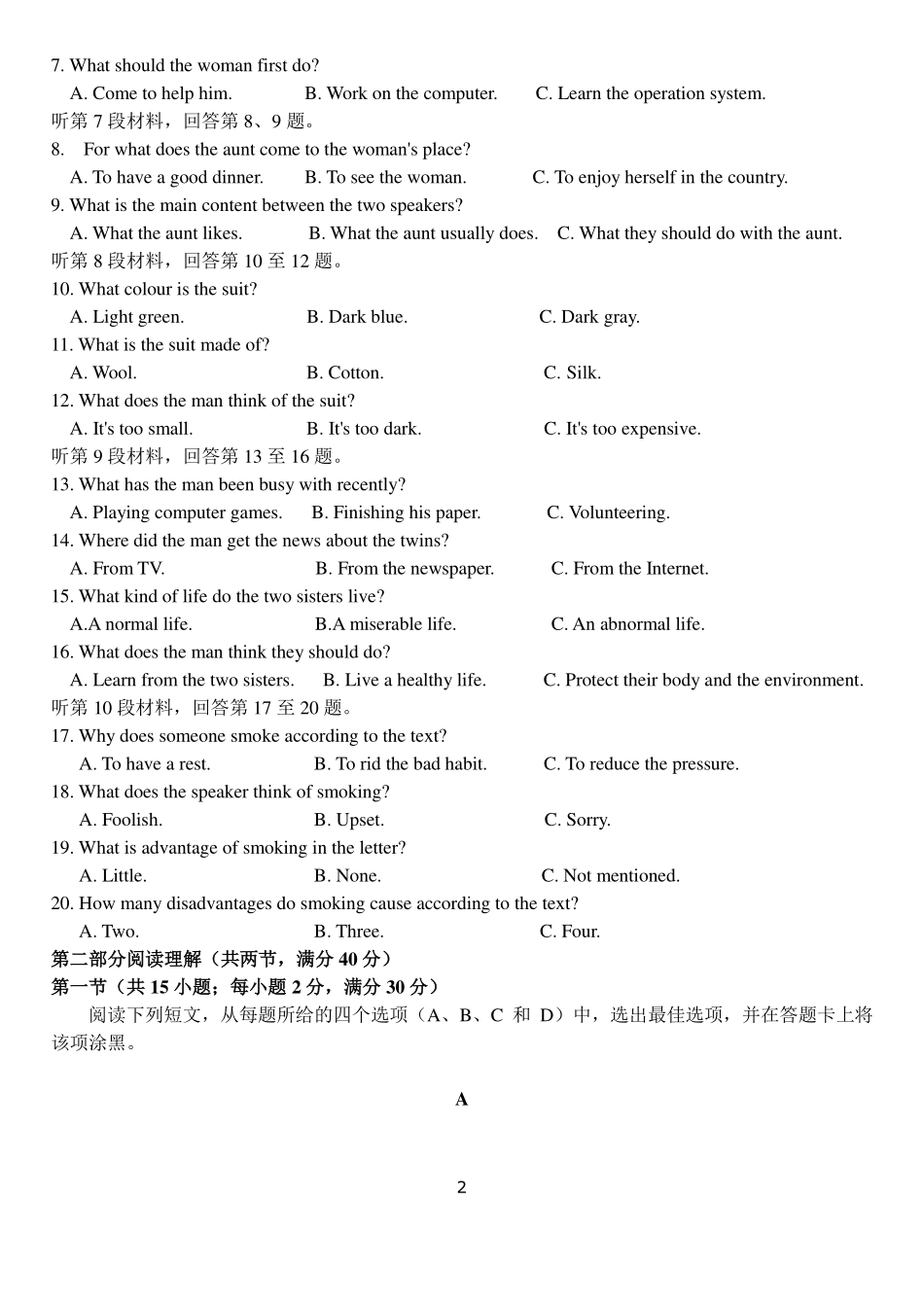 7. What should the woman first do?
A. Come to help him.  B. Work on the computer.  C. Learn the operation system.
听第 7 段材料，回答第 8、9 题。
8. For what does the aunt come to the woman's place?
A. To have a good dinner.  B. To see the woman.  C. To enjoy herself in the country.
9. What is the main content between the two speakers?
A. What the aunt likes.  B. What the aunt usually does.  C. What they should do with the aunt.
听第 8 段材料，回答第 10 至 12 题。
10. What colour is the suit?
A. Light green.  B. Dark blue.  C. Dark gray.
11. What is the suit made of?
A. Wool.  B. Cotton.  C. Silk.
12. What does the man think of the suit?
A. It's too small.  B. It's too dark.  C. It's too expensive.
听第 9 段材料，回答第 13 至 16 题。
13. What has the man been busy with recently?
A. Playing computer games.  B. Finishing his paper.  C. Volunteering.
14. Where did the man get the news about the twins?
A. From TV.  B. From the newspaper.  C. From the Internet.
15. What kind of life do the two sisters live?
A.A normal life.  B.A miserable life.  C. An abnormal life.
16. What does the man think they should do?
A. Learn from the two sisters.  B. Live a healthy life.  C. Protect their body and the environment.
听第 10 段材料，回答第 17 至 20 题。
17. Why does someone smoke according to the text?
A. To have a rest.  B. To rid the bad habit.  C. To reduce the pressure.
18. What does the speaker think of smoking?
A. Foolish.  B. Upset.  C. Sorry.
19. What is advantage of smoking in the letter?
A. Little.  B. None.  C. Not mentioned.
20. How many disadvantages do smoking cause according to the text?
A. Two.  B. Three.  C. Four.
第二部分阅读理解（共两节，满分 40 分）
第一节（共 15 小题；每小题 2 分，满分 30 分）
阅读下列短文，从每题所给的四个选项（A、B、C 和 D）中，选出最佳选项，并在答题卡上将该项涂黑。

A

2